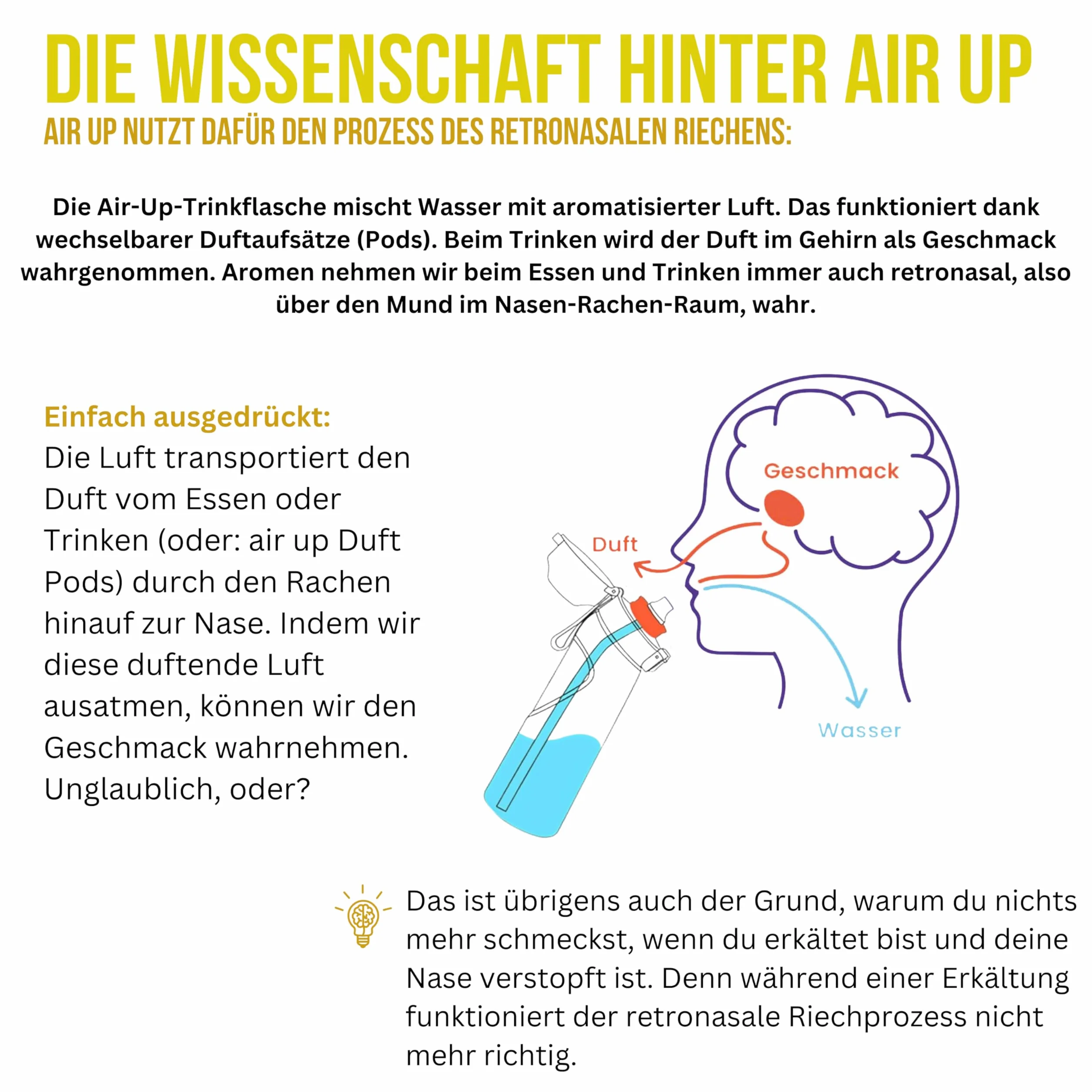 DIE WISSENSCHAFT HINTER AIR UP

AIR UP NUTZT DAFÜR DEN PROZESS DES RETRONASALEN RIECHENS:

Die Air-Up-Trinkflasche mischt Wasser mit aromatisierter Luft. Das funktioniert dank wechselbarer Duftaufsätze (Pods). Beim Trinken wird der Duft im Gehirn als Geschmack wahrgenommen. Aromen nehmen wir beim Essen und Trinken immer auch retronasal, also über den Mund im Nasen-Rachen-Raum, wahr.

Einfach ausgedrückt:
Die Luft transportiert den Duft vom Essen oder Trinken (oder: air up Duft Pods) durch den Rachen hinauf zur Nase. Indem wir diese duftende Luft ausatmen, können wir den Geschmack wahrnehmen. Unglaublich, oder?

Geschmack

Duft

Wasser

Das ist übrigens auch der Grund, warum du nichts mehr schmeckst, wenn du erkältet bist und deine Nase verstopft ist. Denn während einer Erkältung funktioniert der retronasale Riechprozess nicht mehr richtig.